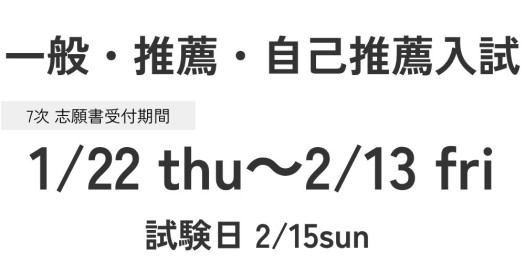 一般・推薦・自己推薦入試

7次 志願書受付期間

1/22 thu〜2/13 fri

試験日 2/15sun